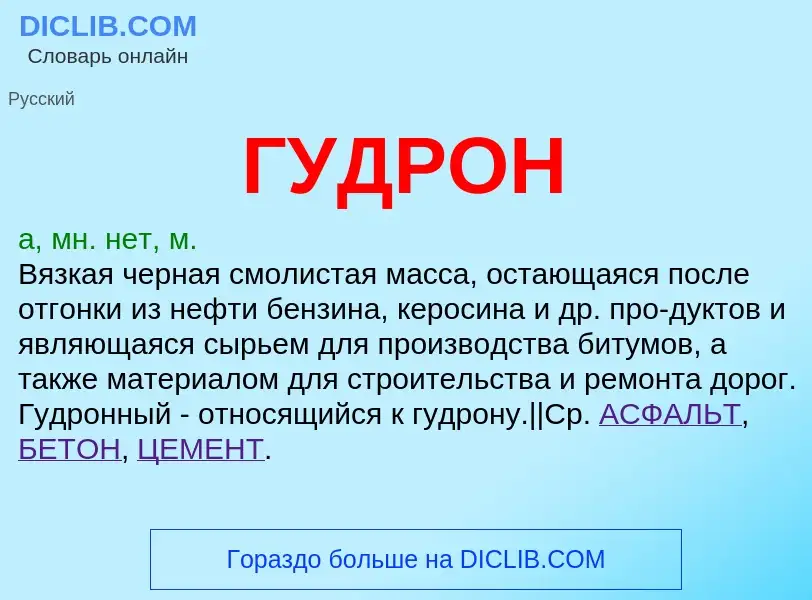 DICLIB.COM
Словарь онлайн

Русский

ГУДРОН

а, мн. нет, м.
Вязкая черная смолистая масса, остающаяся после отгонки из нефти бензина, керосина и др. про-дуктов и являющаяся сырьем для производства битумов, а также материалом для строительства и ремонта дорог. Гудронный - относящийся к гудрону.||Ср. АСФАЛЬТ, БЕТОН, ЦЕМЕНТ.

Гораздо больше на DICLIB.COM